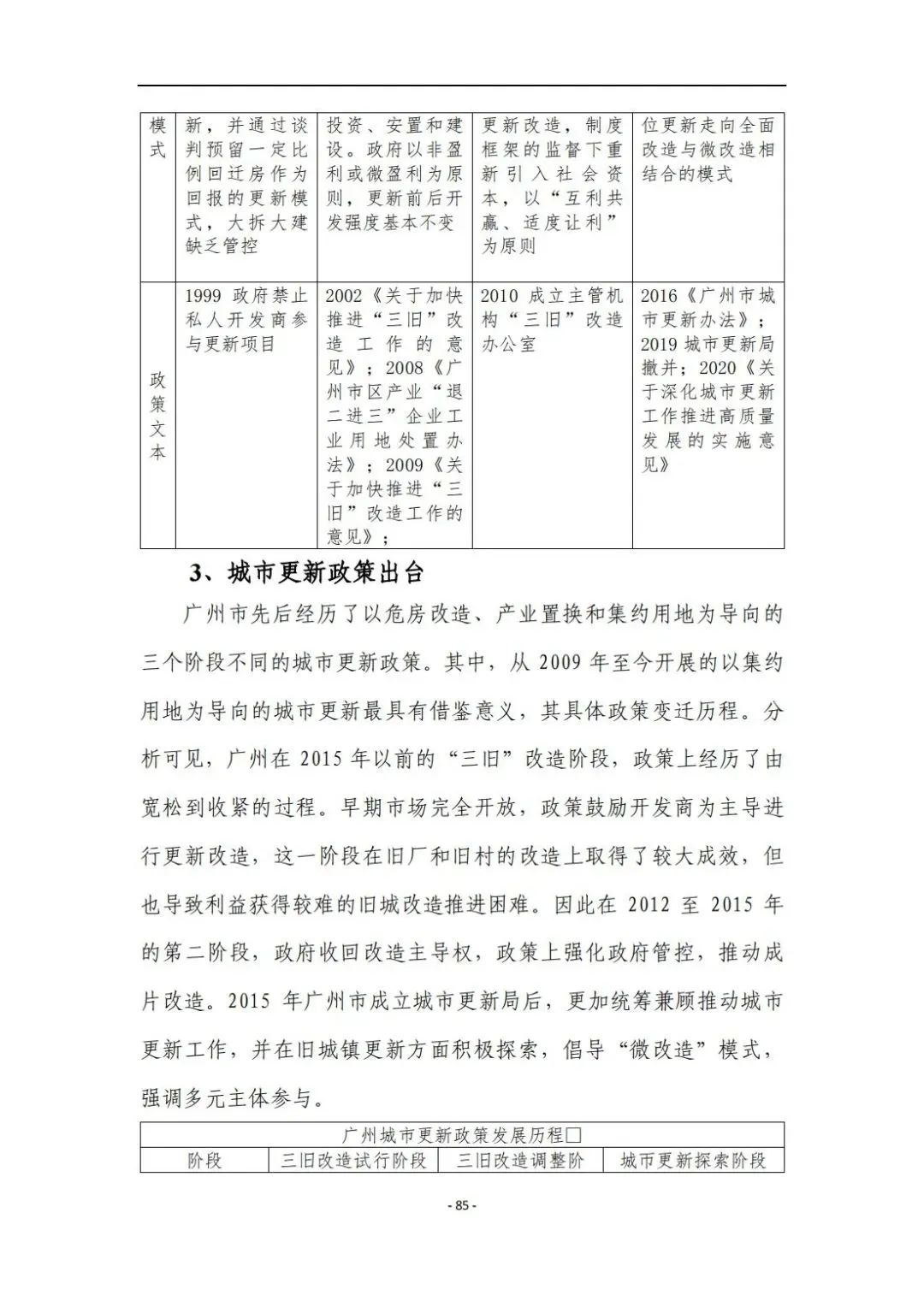 | 模式 | 新，并通过谈判预留一定比例回迁房作为回报的更新模式，大拆大建缺乏管控 | 投资、安置和建设。政府以非盈利或微盈利为原则，更新前后开发强度基本不变 | 更新改造，制度框架的监督下重新引入社会资本，以“互利共赢、适度让利”为原则 | 位更新走向全面改造与微改造相结合的模式 |
|---|---|---|---|---|
| 政策文本 | 1999 政府禁止私人开发商参与更新项目 | 2002《关于加快推进“三旧”改造工作的意见》；2008《广州市区产业“退二进三”企业工业用地处置办法》；2009《关于加快推进“三旧”改造工作的意见》； | 2010 成立主管机构“三旧”改造办公室 | 2016《广州市城市更新办法》；2019 城市更新局撤并；2020《关于深化城市更新工作推进高质量发展的实施意见》 |

3、城市更新政策出台

广州市先后经历了以危房改造、产业置换和集约用地为导向的三个阶段不同的城市更新政策。其中，从 2009 年至今开展的以集约用地为导向的城市更新最具有借鉴意义，其具体政策变迁历程。分析可见，广州在 2015 年以前的“三旧”改造阶段，政策上经历了由宽松到收紧的过程。早期市场完全开放，政策鼓励开发商为主导进行更新改造，这一阶段在旧厂和旧村的改造上取得了较大成效，但也导致利益获得较难的旧城改造推进困难。因此在 2012 至 2015 年的第二阶段，政府收回改造主导权，政策上强化政府管控，推动成片改造。2015 年广州市成立城市更新局后，更加统筹兼顾推动城市更新工作，并在旧城镇更新方面积极探索，倡导“微改造”模式，强调多元主体参与。

| 广州城市更新政策发展历程□ | | | |
|---|---|---|---|
| 阶段 | 三旧改造试行阶段 | 三旧改造调整阶 | 城市更新探索阶段 |

- 85 -